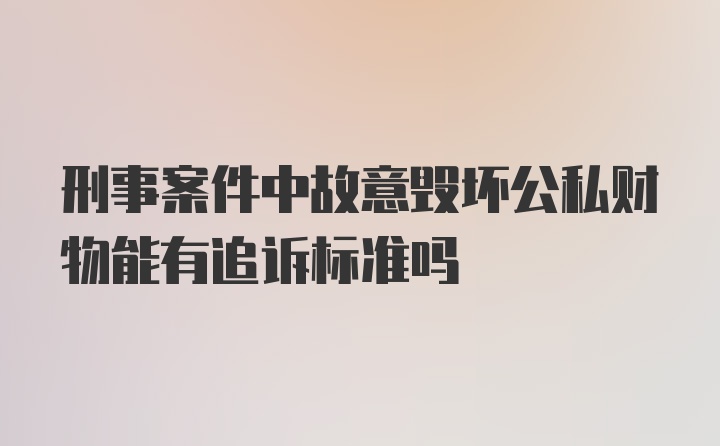 刑事案件中故意毁坏公私财物能有追诉标准吗